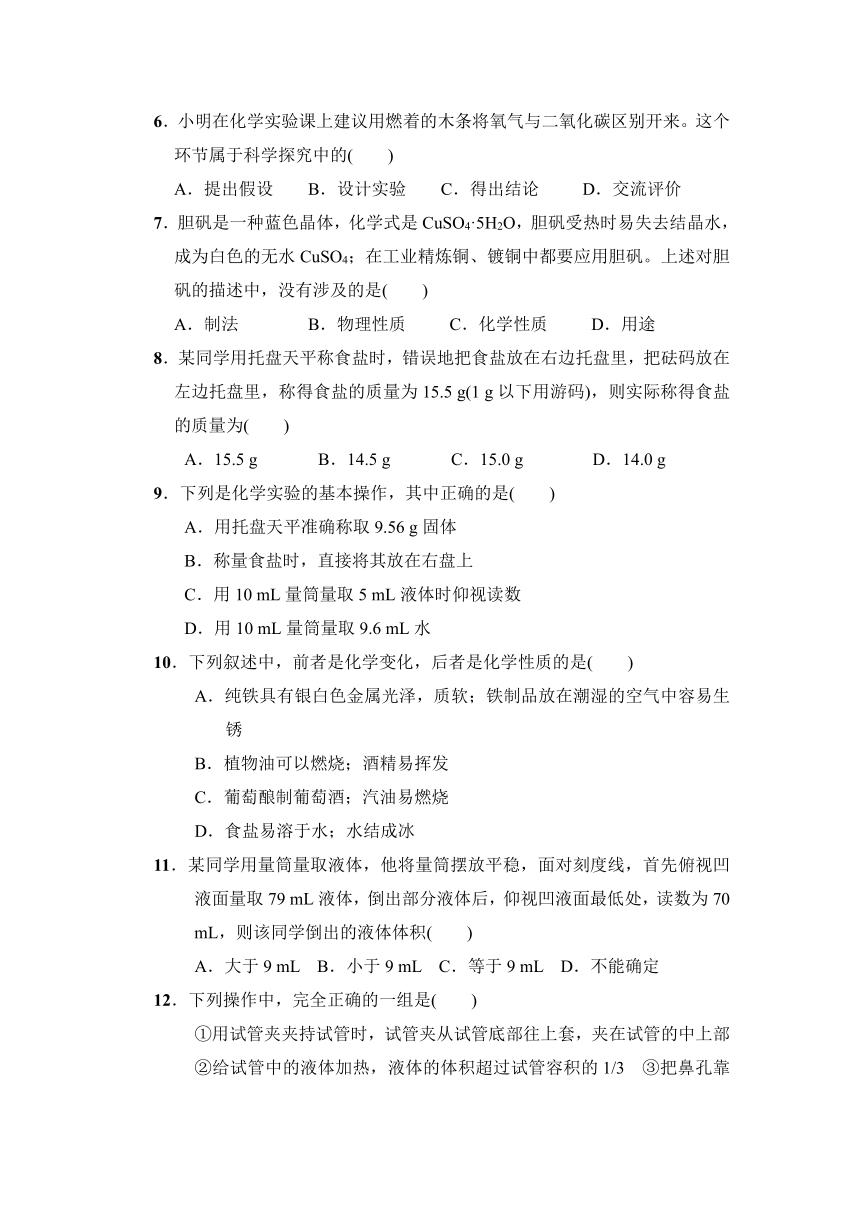 6．小明在化学实验课上建议用燃着的木条将氧气与二氧化碳区别开来。这个环节属于科学探究中的(　　)

A．提出假设　　B．设计实验　　C．得出结论　　D．交流评价

7．胆矾是一种蓝色晶体，化学式是 $CuSO_4·5H_2O$，胆矾受热时易失去结晶水，成为白色的无水 $CuSO_4$；在工业精炼铜、镀铜中都要应用胆矾。上述对胆矾的描述中，没有涉及的是(　　)

A．制法　　B．物理性质　　C．化学性质　　D．用途

8．某同学用托盘天平称食盐时，错误地把食盐放在右边托盘里，把砝码放在左边托盘里，称得食盐的质量为 15.5 g(1 g 以下用游码)，则实际称得食盐的质量为(　　)

A．15.5 g　　B．14.5 g　　C．15.0 g　　D．14.0 g

9．下列是化学实验的基本操作，其中正确的是(　　)

A．用托盘天平准确称取 9.56 g 固体

B．称量食盐时，直接将其放在右盘上

C．用 10 mL 量筒量取 5 mL 液体时仰视读数

D．用 10 mL 量筒量取 9.6 mL 水

10．下列叙述中，前者是化学变化，后者是化学性质的是(　　)

A．纯铁具有银白色金属光泽，质软；铁制品放在潮湿的空气中容易生锈

B．植物油可以燃烧；酒精易挥发

C．葡萄酿制葡萄酒；汽油易燃烧

D．食盐易溶于水；水结成冰

11．某同学用量筒量取液体，他将量筒摆放平稳，面对刻度线，首先俯视凹液面量取 79 mL 液体，倒出部分液体后，仰视凹液面最低处，读数为 70 mL，则该同学倒出的液体体积(　　)

A．大于 9 mL　B．小于 9 mL　C．等于 9 mL　D．不能确定

12．下列操作中，完全正确的一组是(　　)

①用试管夹夹持试管时，试管夹从试管底部往上套，夹在试管的中上部　②给试管中的液体加热，液体的体积超过试管容积的 1/3　③把鼻孔靠